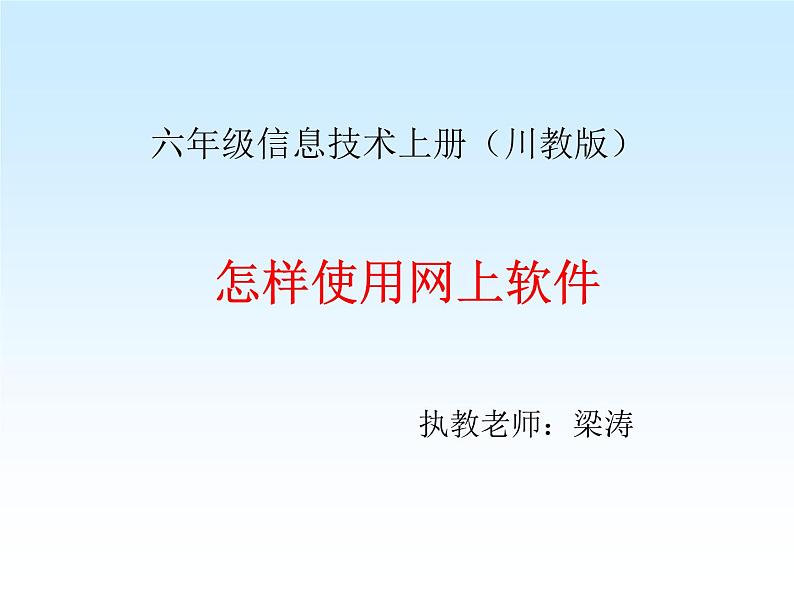 六年级信息技术上册（川教版）

怎样使用网上软件

执教老师：梁涛